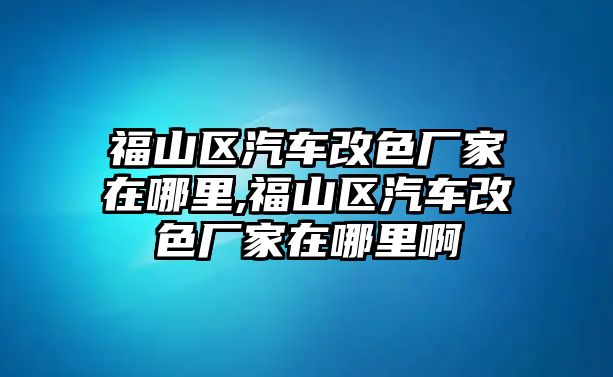 福山区汽车改色厂家在哪里,福山区汽车改色厂家在哪里啊